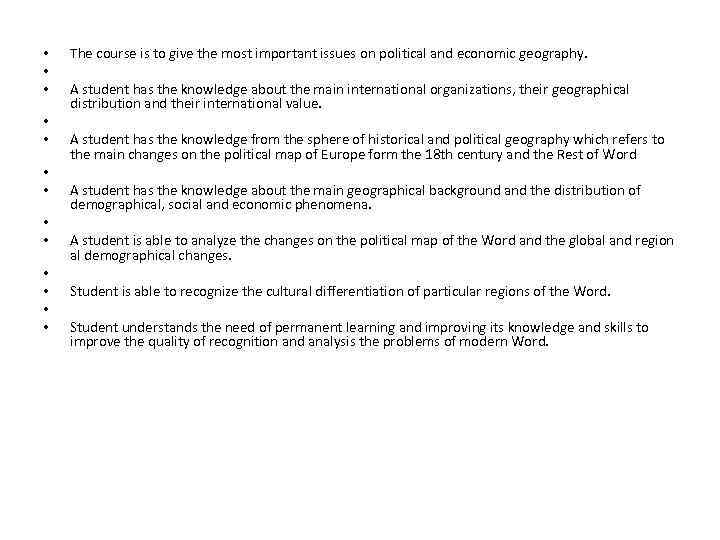 • The course is to give the most important issues on political and economic geography.
•
• A student has the knowledge about the main international organizations, their geographical distribution and their international value.
•
• A student has the knowledge from the sphere of historical and political geography which refers to the main changes on the political map of Europe form the 18th century and the Rest of Word
•
• A student has the knowledge about the main geographical background and the distribution of demographical, social and economic phenomena.
•
• A student is able to analyze the changes on the political map of the Word and the global and region al demographical changes.
•
• Student is able to recognize the cultural differentiation of particular regions of the Word.
•
• Student understands the need of permanent learning and improving its knowledge and skills to improve the quality of recognition and analysis the problems of modern Word.